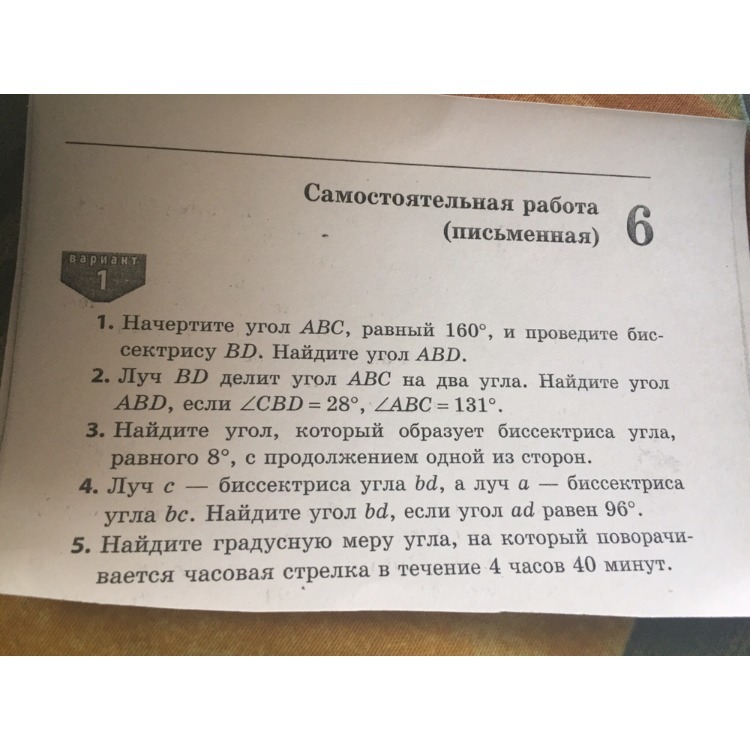 Самостоятельная работа (письменная) 6

вариант 1

1. Начертите угол $ABC$, равный $160°$, и проведите биссектрису $BD$. Найдите угол $ABD$.

2. Луч $BD$ делит угол $ABC$ на два угла. Найдите угол $ABD$, если $\angle CBD = 28°$, $\angle ABC = 131°$.

3. Найдите угол, который образует биссектриса угла, равного $8°$, с продолжением одной из сторон.

4. Луч $c$ — биссектриса угла $bd$, а луч $a$ — биссектриса угла $bc$. Найдите угол $bd$, если угол $ad$ равен $96°$.

5. Найдите градусную меру угла, на который поворачивается часовая стрелка в течение 4 часов 40 минут.